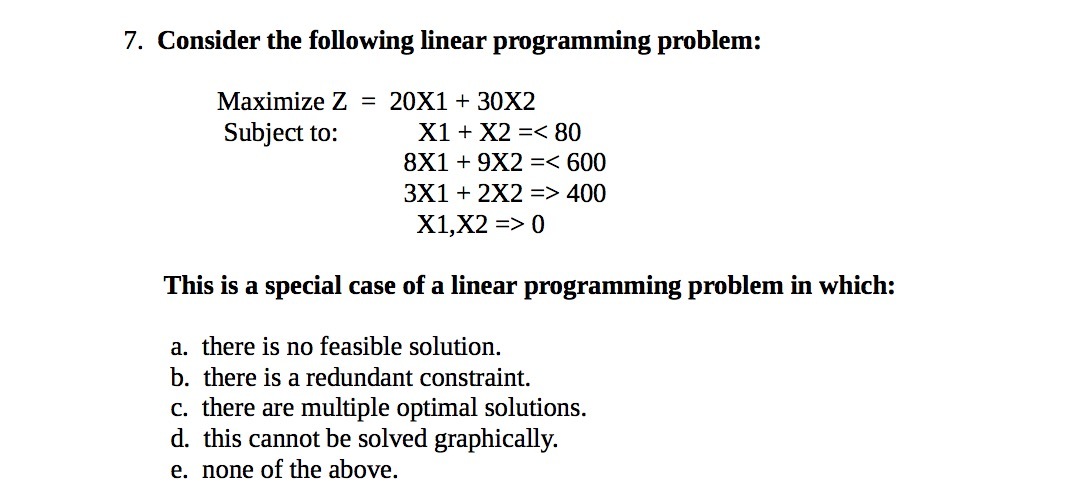 7. Consider the following linear programming problem:

Maximize Z = 20X1 + 30X2
Subject to: X1 + X2 =< 80
8X1 + 9X2 =< 600
3X1 + 2X2 => 400
X1,X2 => 0

This is a special case of a linear programming problem in which:

a. there is no feasible solution.
b. there is a redundant constraint.
c. there are multiple optimal solutions.
d. this cannot be solved graphically.
e. none of the above.